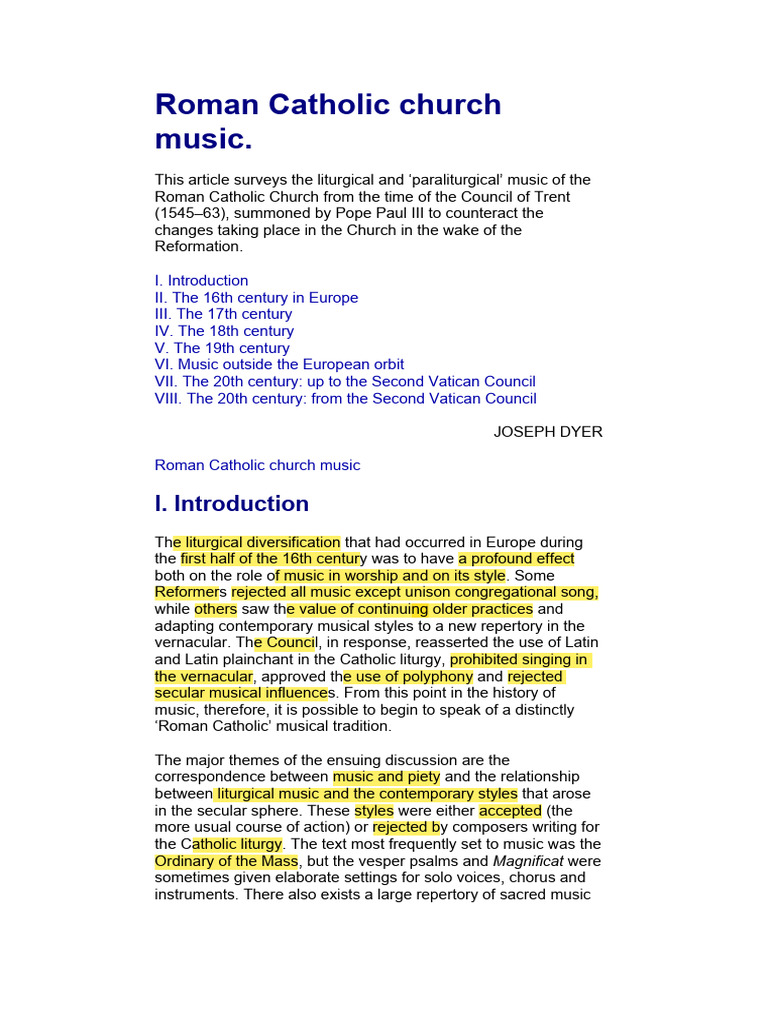 Roman Catholic church music.

This article surveys the liturgical and ‘paraliturgical’ music of the Roman Catholic Church from the time of the Council of Trent (1545–63), summoned by Pope Paul III to counteract the changes taking place in the Church in the wake of the Reformation.

I. Introduction
II. The 16th century in Europe
III. The 17th century
IV. The 18th century
V. The 19th century
VI. Music outside the European orbit
VII. The 20th century: up to the Second Vatican Council
VIII. The 20th century: from the Second Vatican Council

JOSEPH DYER

Roman Catholic church music

I. Introduction

The liturgical diversification that had occurred in Europe during the first half of the 16th century was to have a profound effect both on the role of music in worship and on its style. Some Reformers rejected all music except unison congregational song, while others saw the value of continuing older practices and adapting contemporary musical styles to a new repertory in the vernacular. The Council, in response, reasserted the use of Latin and Latin plainchant in the Catholic liturgy, prohibited singing in the vernacular, approved the use of polyphony and rejected secular musical influences. From this point in the history of music, therefore, it is possible to begin to speak of a distinctly ‘Roman Catholic’ musical tradition.

The major themes of the ensuing discussion are the correspondence between music and piety and the relationship between liturgical music and the contemporary styles that arose in the secular sphere. These styles were either accepted (the more usual course of action) or rejected by composers writing for the Catholic liturgy. The text most frequently set to music was the Ordinary of the Mass, but the vesper psalms and Magnificat were sometimes given elaborate settings for solo voices, chorus and instruments. There also exists a large repertory of sacred music